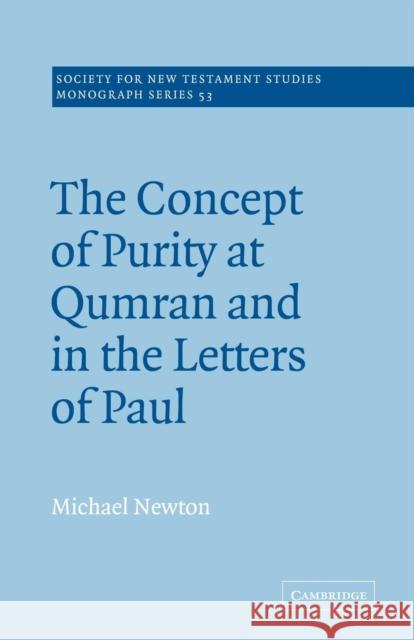 SOCIETY FOR NEW TESTAMENT STUDIES
MONOGRAPH SERIES 53

The Concept of Purity at Qumran and in the Letters of Paul

Michael Newton

CAMBRIDGE